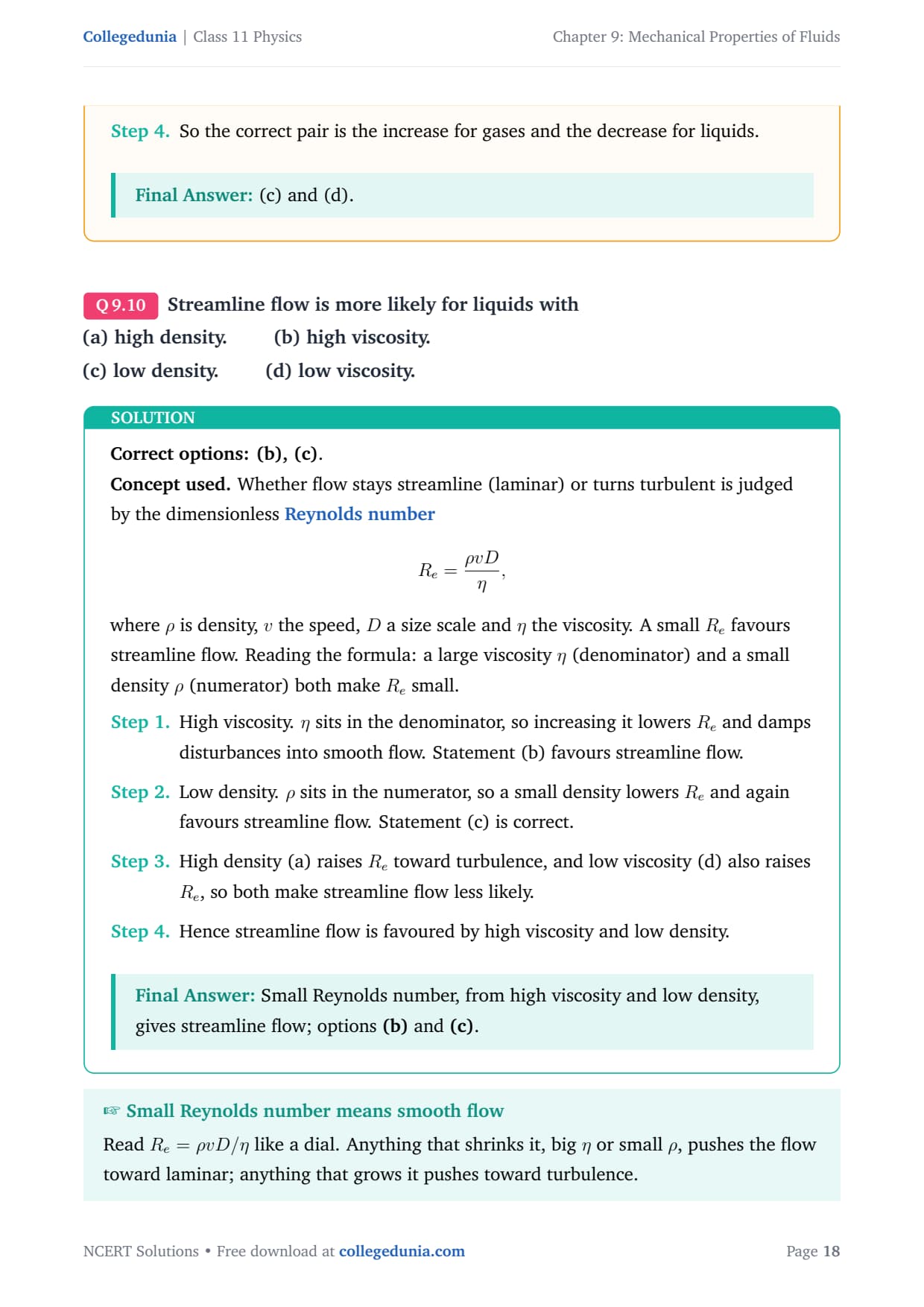 Collegedunia | Class 11 Physics

Chapter 9: Mechanical Properties of Fluids

Step 4. So the correct pair is the increase for gases and the decrease for liquids.

Final Answer: (c) and (d).

Q 9.10 Streamline flow is more likely for liquids with
(a) high density. (b) high viscosity.
(c) low density. (d) low viscosity.

SOLUTION

Correct options: (b), (c).
Concept used. Whether flow stays streamline (laminar) or turns turbulent is judged by the dimensionless Reynolds number

$R_e = \frac{\rho v D}{\eta},$

where $\rho$ is density, $v$ the speed, $D$ a size scale and $\eta$ the viscosity. A small $R_e$ favours streamline flow. Reading the formula: a large viscosity $\eta$ (denominator) and a small density $\rho$ (numerator) both make $R_e$ small.

Step 1. High viscosity. $\eta$ sits in the denominator, so increasing it lowers $R_e$ and damps disturbances into smooth flow. Statement (b) favours streamline flow.

Step 2. Low density. $\rho$ sits in the numerator, so a small density lowers $R_e$ and again favours streamline flow. Statement (c) is correct.

Step 3. High density (a) raises $R_e$ toward turbulence, and low viscosity (d) also raises $R_e$, so both make streamline flow less likely.

Step 4. Hence streamline flow is favoured by high viscosity and low density.

Final Answer: Small Reynolds number, from high viscosity and low density, gives streamline flow; options (b) and (c).

☞ Small Reynolds number means smooth flow
Read $R_e = \rho v D/\eta$ like a dial. Anything that shrinks it, big $\eta$ or small $\rho$, pushes the flow toward laminar; anything that grows it pushes toward turbulence.

NCERT Solutions • Free download at collegedunia.com

Page 18